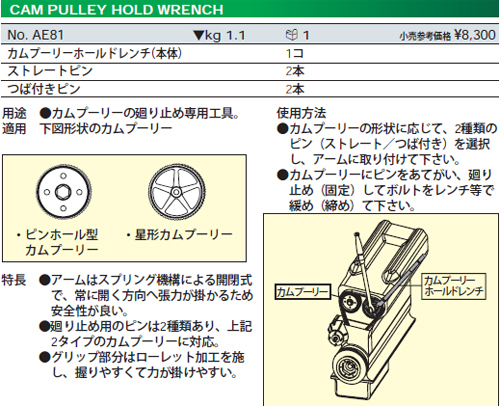 CAM PULLEY HOLD WRENCH

| No. AE81 | ▼kg 1.1 | 1 | 小売参考価格 ¥8,300 |
|---|---|---|---|
| カムプーリーホールドレンチ(本体) | | 1コ | |
| ストレートピン | | 2本 | |
| つば付きピン | | 2本 | |

用途 ●カムプーリーの廻り止め専用工具。
適用 下図形状のカムプーリー

・ピンホール型カムプーリー
・星形カムプーリー

特長 ●アームはスプリング機構による開閉式で、常に開く方向へ張力が掛かるため安全性が良い。
●廻り止め用のピンは2種類あり、上記2タイプのカムプーリーに対応。
●グリップ部分はローレット加工を施し、握りやすくて力が掛けやすい。

使用方法
●カムプーリーの形状に応じて、2種類のピン（ストレート／つば付き）を選択し、アームに取り付けて下さい。
●カムプーリーにピンをあてがい、廻り止め（固定）してボルトをレンチ等で緩め（締め）て下さい。

カムプーリー
カムプーリーホールドレンチ